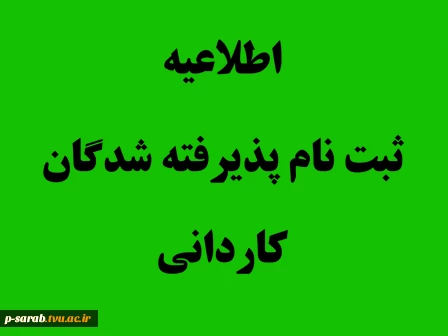 اطلاعیه

ثبت نام پذیرفته شدگان

کاردانی

p-sarab.tvu.ac.ir